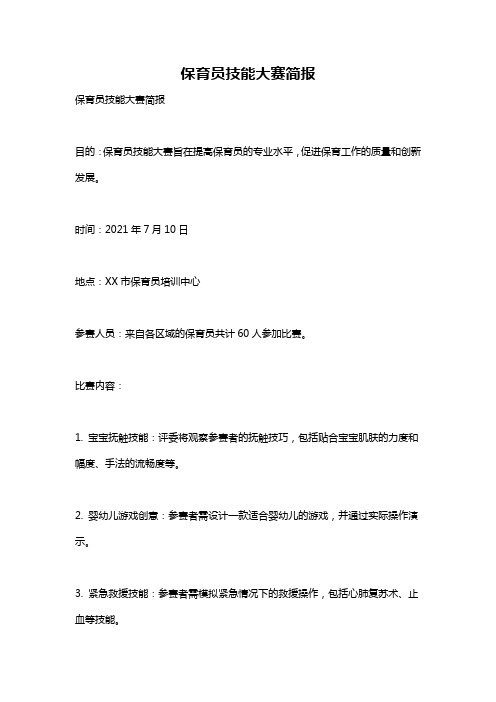 保育员技能大赛简报

保育员技能大赛简报

目的：保育员技能大赛旨在提高保育员的专业水平，促进保育工作的质量和创新发展。

时间：2021 年 7 月 10 日

地点：XX 市保育员培训中心

参赛人员：来自各区域的保育员共计 60 人参加比赛。

比赛内容：

1. 宝宝抚触技能：评委将观察参赛者的抚触技巧，包括贴合宝宝肌肤的力度和幅度、手法的流畅度等。

2. 婴幼儿游戏创意：参赛者需设计一款适合婴幼儿的游戏，并通过实际操作演示。

3. 紧急救援技能：参赛者需模拟紧急情况下的救援操作，包括心肺复苏术、止血等技能。